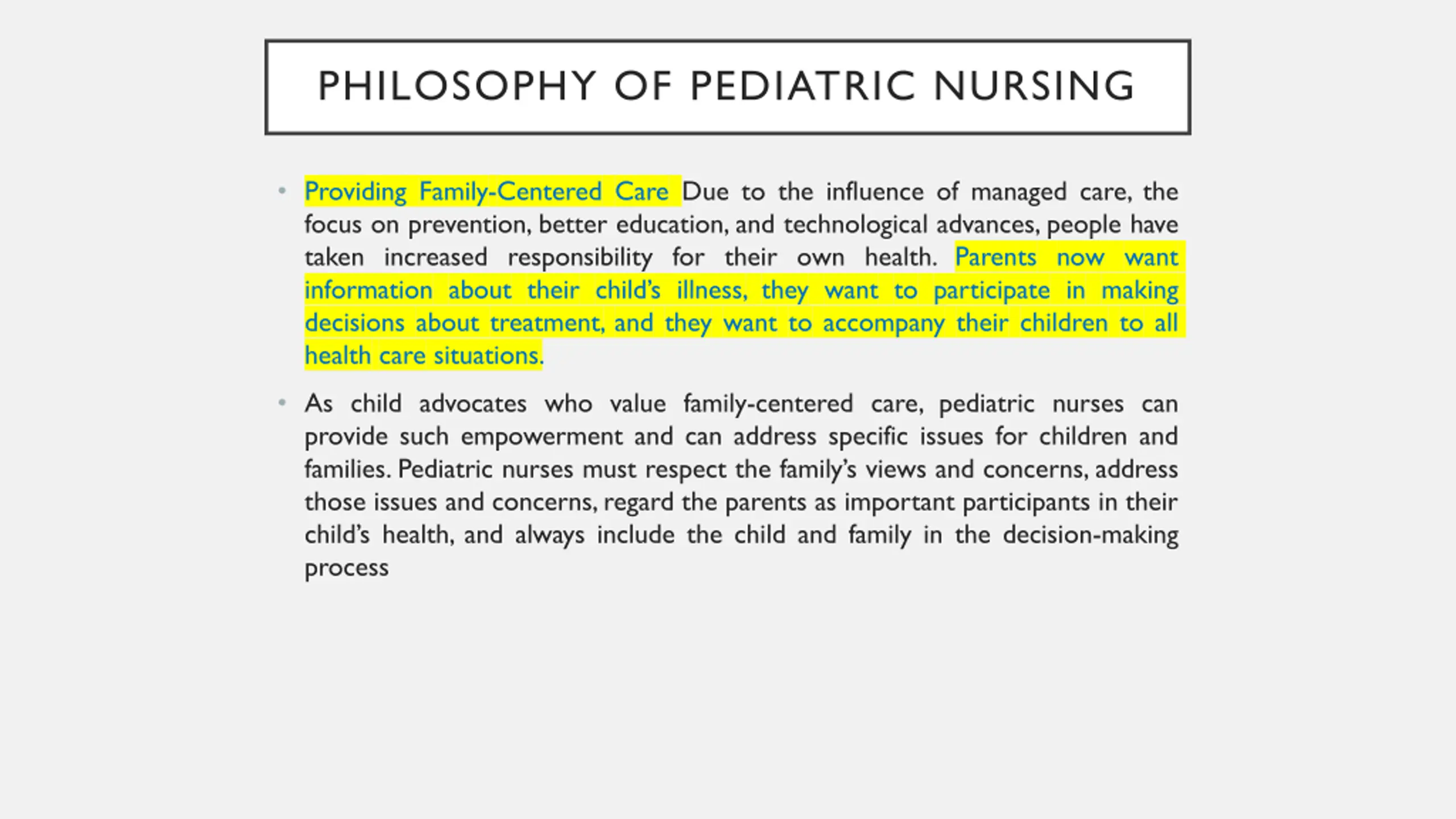 PHILOSOPHY OF PEDIATRIC NURSING

• Providing Family-Centered Care Due to the influence of managed care, the focus on prevention, better education, and technological advances, people have taken increased responsibility for their own health. Parents now want information about their child's illness, they want to participate in making decisions about treatment, and they want to accompany their children to all health care situations.

• As child advocates who value family-centered care, pediatric nurses can provide such empowerment and can address specific issues for children and families. Pediatric nurses must respect the family's views and concerns, address those issues and concerns, regard the parents as important participants in their child's health, and always include the child and family in the decision-making process